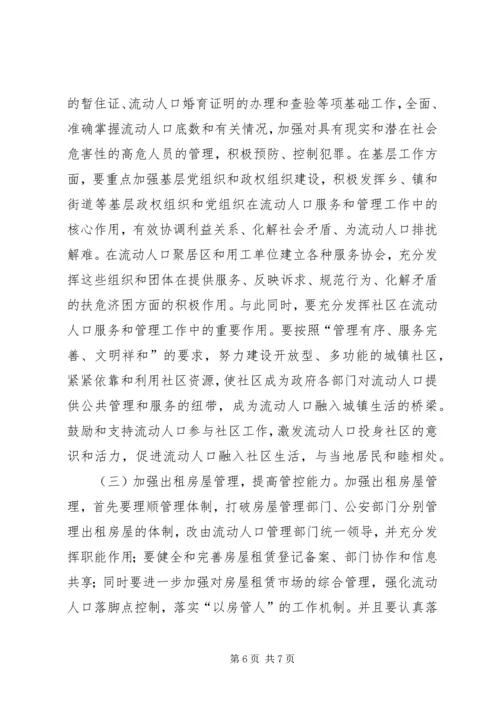 的暂住证、流动人口婚育证明的办理和查验等项基础工作，全面、准确掌握流动人口底数和有关情况，加强对具有现实和潜在社会危害性的高危人员的管理，积极预防、控制犯罪。在基层工作方面，要重点加强基层党组织和政权组织建设，积极发挥乡、镇和街道等基层政权组织和党组织在流动人口服务和管理工作中的核心作用，有效协调利益关系、化解社会矛盾、为流动人口排扰解难。在流动人口聚居区和用工单位建立各种服务协会，充分发挥这些组织和团体在提供服务、反映诉求、规范行为、化解矛盾的扶危济困方面的积极作用。与此同时，要充分发挥社区在流动人口服务和管理工作中的重要作用。要按照“管理有序、服务完善、文明祥和”的要求，努力建设开放型、多功能的城镇社区，紧紧依靠和利用社区资源，使社区成为政府各部门对流动人口提供公共管理和服务的纽带，成为流动人口融入城镇生活的桥梁。鼓励和支持流动人口参与社区工作，激发流动人口投身社区的意识和活力，促进流动人口融入社区生活，与当地居民和睦相处。

（三）加强出租房屋管理，提高管控能力。加强出租房屋管理，首先要理顺管理体制，打破房屋管理部门、公安部门分别管理出租房屋的体制，改由流动人口管理部门统一领导，并充分发挥职能作用；要健全和完善房屋租赁登记备案、部门协作和信息共享；同时要进一步加强对房屋租赁市场的综合管理，强化流动人口落脚点控制，落实“以房管人”的工作机制。并且要认真落

第6页 共7页